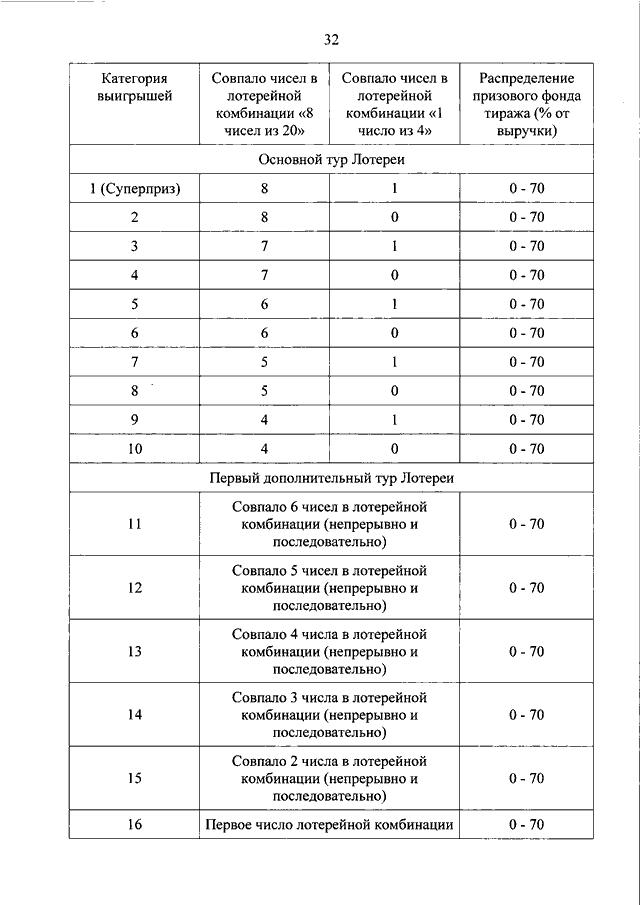 32

| Категория выигрышей | Совпало чисел в лотерейной комбинации «8 чисел из 20» | Совпало чисел в лотерейной комбинации «1 число из 4» | Распределение призового фонда тиража (% от выручки) |
|---|---|---|---|
| Основной тур Лотереи | | | |
| 1 (Суперприз) | 8 | 1 | 0 - 70 |
| 2 | 8 | 0 | 0 - 70 |
| 3 | 7 | 1 | 0 - 70 |
| 4 | 7 | 0 | 0 - 70 |
| 5 | 6 | 1 | 0 - 70 |
| 6 | 6 | 0 | 0 - 70 |
| 7 | 5 | 1 | 0 - 70 |
| 8 | 5 | 0 | 0 - 70 |
| 9 | 4 | 1 | 0 - 70 |
| 10 | 4 | 0 | 0 - 70 |
| Первый дополнительный тур Лотереи | | | |
| 11 | Совпало 6 чисел в лотерейной комбинации (непрерывно и последовательно) | | 0 - 70 |
| 12 | Совпало 5 чисел в лотерейной комбинации (непрерывно и последовательно) | | 0 - 70 |
| 13 | Совпало 4 числа в лотерейной комбинации (непрерывно и последовательно) | | 0 - 70 |
| 14 | Совпало 3 числа в лотерейной комбинации (непрерывно и последовательно) | | 0 - 70 |
| 15 | Совпало 2 числа в лотерейной комбинации (непрерывно и последовательно) | | 0 - 70 |
| 16 | Первое число лотерейной комбинации | | 0 - 70 |